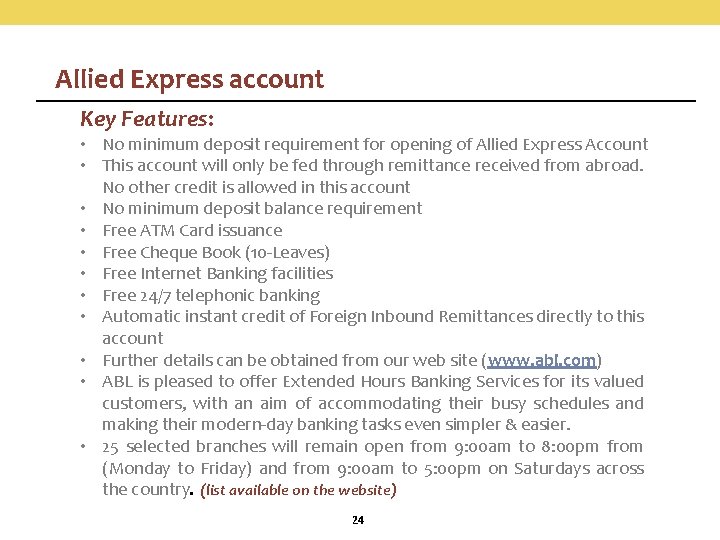 Allied Express account

Key Features:

• No minimum deposit requirement for opening of Allied Express Account
• This account will only be fed through remittance received from abroad. No other credit is allowed in this account
• No minimum deposit balance requirement
• Free ATM Card issuance
• Free Cheque Book (10-Leaves)
• Free Internet Banking facilities
• Free 24/7 telephonic banking
• Automatic instant credit of Foreign Inbound Remittances directly to this account
• Further details can be obtained from our web site (www.abl.com)
• ABL is pleased to offer Extended Hours Banking Services for its valued customers, with an aim of accommodating their busy schedules and making their modern-day banking tasks even simpler & easier.
• 25 selected branches will remain open from 9:00am to 8:00pm from (Monday to Friday) and from 9:00am to 5:00pm on Saturdays across the country. (list available on the website)

24